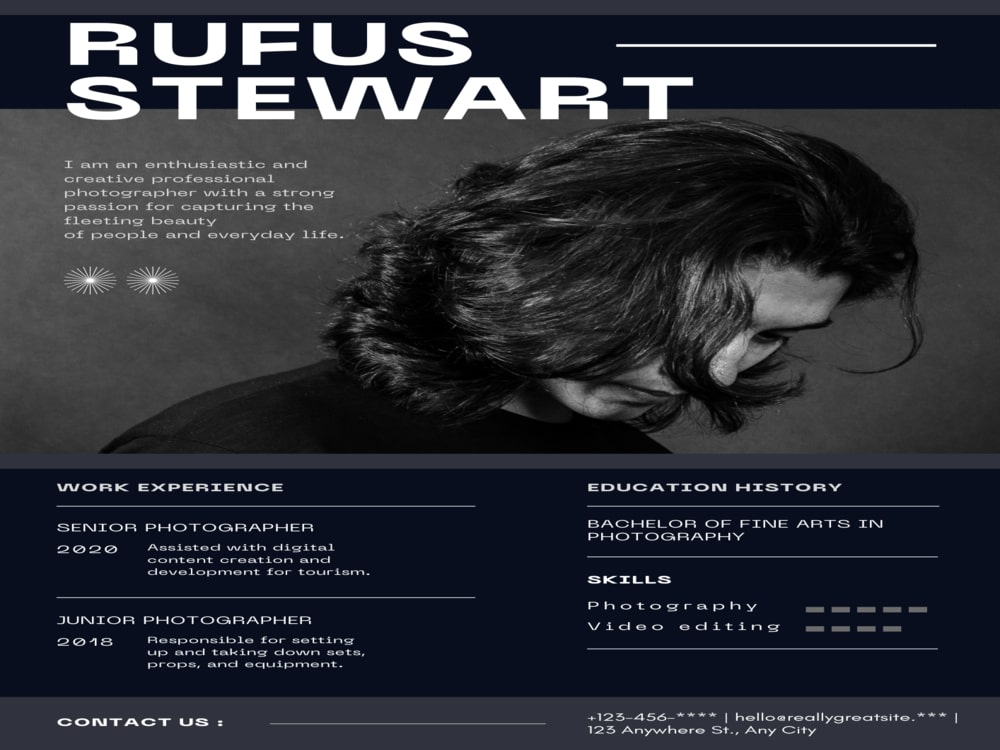 RUFUS STEWART

I am an enthusiastic and creative professional photographer with a strong passion for capturing the fleeting beauty of people and everyday life.

WORK EXPERIENCE

SENIOR PHOTOGRAPHER

2020

Assisted with digital content creation and development for tourism.

JUNIOR PHOTOGRAPHER

2018

Responsible for setting up and taking down sets, props, and equipment.

EDUCATION HISTORY

BACHELOR OF FINE ARTS IN PHOTOGRAPHY

SKILLS

Photography

Video editing

CONTACT US :

+123-456-**** | hello@reallygreatsite.*** |
123 Anywhere St., Any City